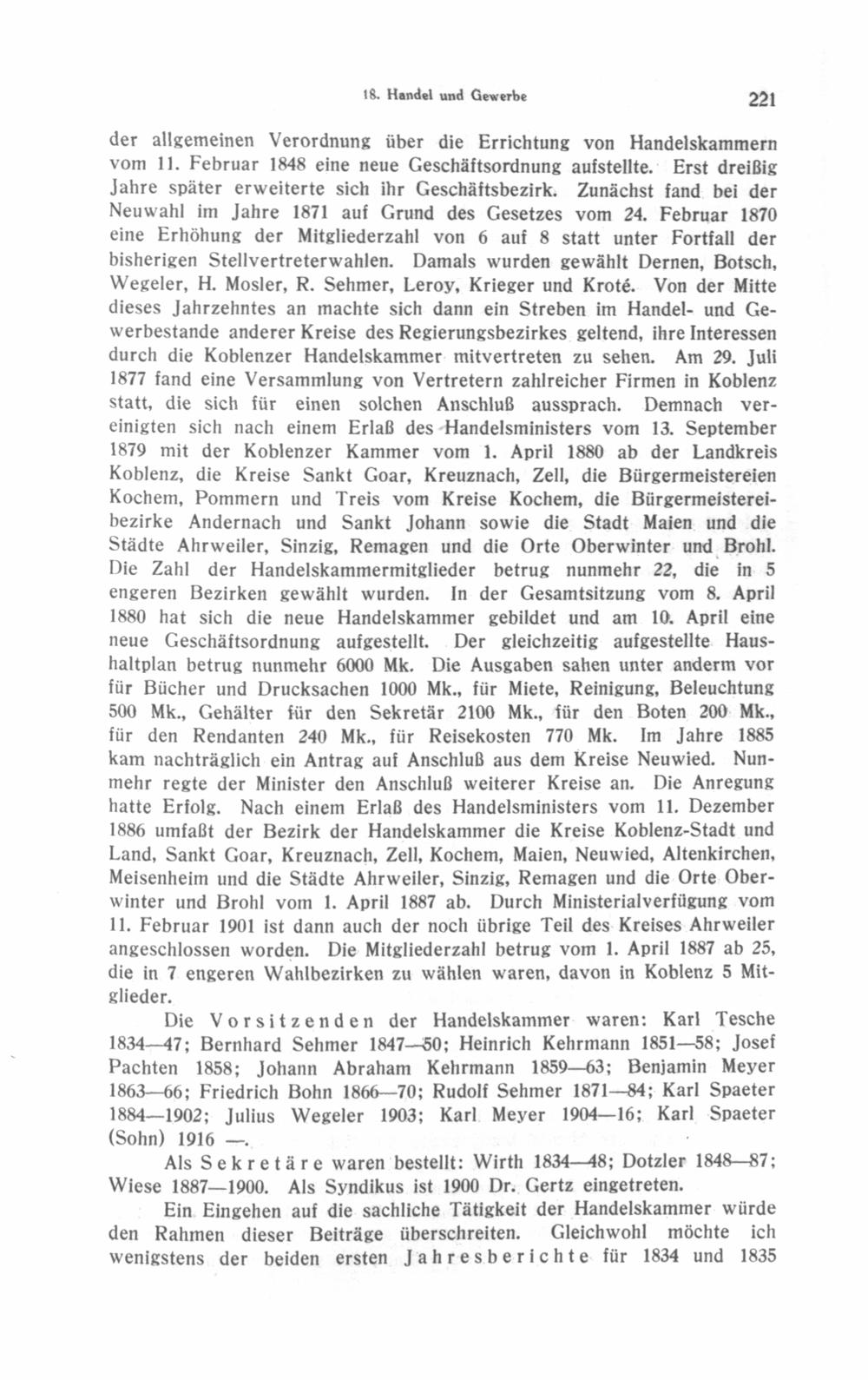 18. Handel und Gewerbe 221

der allgemeinen Verordnung über die Errichtung von Handelskammern vom 11. Februar 1848 eine neue Geschäftsordnung aufstellte. Erst dreißig Jahre später erweiterte sich ihr Geschäftsbezirk. Zunächst fand bei der Neuwahl im Jahre 1871 auf Grund des Gesetzes vom 24. Februar 1870 eine Erhöhung der Mitgliederzahl von 6 auf 8 statt unter Fortfall der bisherigen Stellvertreterwahlen. Damals wurden gewählt Dernen, Botsch, Wegeler, H. Mosler, R. Sehmer, Leroy, Krieger und Kroté. Von der Mitte dieses Jahrzehntes an machte sich dann ein Streben im Handel- und Gewerbestande anderer Kreise des Regierungsbezirkes geltend, ihre Interessen durch die Koblenzer Handelskammer mitvertreten zu sehen. Am 29. Juli 1877 fand eine Versammlung von Vertretern zahlreicher Firmen in Koblenz statt, die sich für einen solchen Anschluß aussprach. Demnach vereinigten sich nach einem Erlaß des Handelsministers vom 13. September 1879 mit der Koblenzer Kammer vom 1. April 1880 ab der Landkreis Koblenz, die Kreise Sankt Goar, Kreuznach, Zell, die Bürgermeistereien Kochem, Pommern und Treis vom Kreise Kochem, die Bürgermeistereibezirke Andernach und Sankt Johann sowie die Stadt Maien und die Städte Ahrweiler, Sinzig, Remagen und die Orte Oberwinter und Brohl. Die Zahl der Handelskammermitglieder betrug nunmehr 22, die in 5 engeren Bezirken gewählt wurden. In der Gesamtsitzung vom 8. April 1880 hat sich die neue Handelskammer gebildet und am 10. April eine neue Geschäftsordnung aufgestellt. Der gleichzeitig aufgestellte Haushaltplan betrug nunmehr 6000 Mk. Die Ausgaben sahen unter anderm vor für Bücher und Drucksachen 1000 Mk., für Miete, Reinigung, Beleuchtung 500 Mk., Gehälter für den Sekretär 2100 Mk., für den Boten 200 Mk., für den Rendanten 240 Mk., für Reisekosten 770 Mk. Im Jahre 1885 kam nachträglich ein Antrag auf Anschluß aus dem Kreise Neuwied. Nunmehr regte der Minister den Anschluß weiterer Kreise an. Die Anregung hatte Erfolg. Nach einem Erlaß des Handelsministers vom 11. Dezember 1886 umfaßt der Bezirk der Handelskammer die Kreise Koblenz-Stadt und Land, Sankt Goar, Kreuznach, Zell, Kochem, Maien, Neuwied, Altenkirchen, Meisenheim und die Städte Ahrweiler, Sinzig, Remagen und die Orte Oberwinter und Brohl vom 1. April 1887 ab. Durch Ministerialverfügung vom 11. Februar 1901 ist dann auch der noch übrige Teil des Kreises Ahrweiler angeschlossen worden. Die Mitgliederzahl betrug vom 1. April 1887 ab 25, die in 7 engeren Wahlbezirken zu wählen waren, davon in Koblenz 5 Mitglieder.

Die Vorsitzenden der Handelskammer waren: Karl Tesche 1834—47; Bernhard Sehmer 1847—50; Heinrich Kehrmann 1851—58; Josef Pachten 1858; Johann Abraham Kehrmann 1859—63; Benjamin Meyer 1863—66; Friedrich Bohn 1866—70; Rudolf Sehmer 1871—84; Karl Spaeter 1884—1902; Julius Wegeler 1903; Karl Meyer 1904—16; Karl Spaeter (Sohn) 1916 —.

Als Sekretäre waren bestellt: Wirth 1834—48; Dotzler 1848—87; Wiese 1887—1900. Als Syndikus ist 1900 Dr. Gertz eingetreten.

Ein Eingehen auf die sachliche Tätigkeit der Handelskammer würde den Rahmen dieser Beiträge überschreiten. Gleichwohl möchte ich wenigstens der beiden ersten Jahresberichte für 1834 und 1835